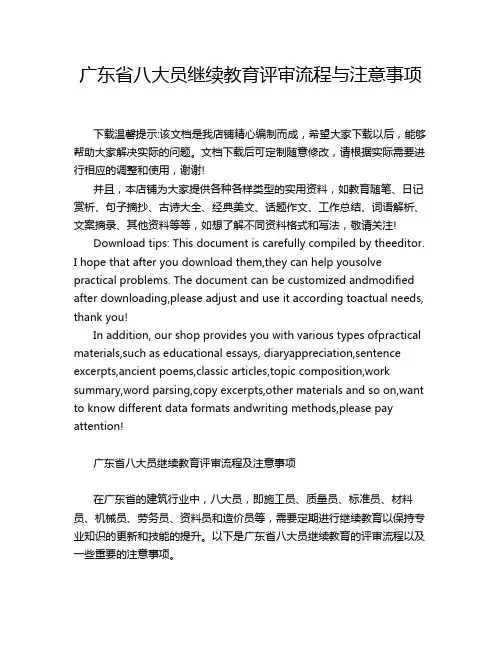 广东省八大员继续教育评审流程与注意事项

下载温馨提示:该文档是我店铺精心编制而成，希望大家下载以后，能够帮助大家解决实际的问题。文档下载后可定制随意修改，请根据实际需要进行相应的调整和使用，谢谢!

并且，本店铺为大家提供各种各样类型的实用资料，如教育随笔、日记赏析、句子摘抄、古诗大全、经典美文、话题作文、工作总结、词语解析、文案摘录、其他资料等等，如想了解不同资料格式和写法，敬请关注!

Download tips: This document is carefully compiled by theeditor. I hope that after you download them,they can help yousolve practical problems. The document can be customized andmodified after downloading,please adjust and use it according toactual needs, thank you!

In addition, our shop provides you with various types ofpractical materials,such as educational essays, diaryappreciation,sentence excerpts,ancient poems,classic articles,topic composition,work summary,word parsing,copy excerpts,other materials and so on,want to know different data formats andwriting methods,please pay attention!

广东省八大员继续教育评审流程及注意事项

在广东省的建筑行业中，八大员，即施工员、质量员、标准员、材料员、机械员、劳务员、资料员和造价员等，需要定期进行继续教育以保持专业知识的更新和技能的提升。以下是广东省八大员继续教育的评审流程以及一些重要的注意事项。